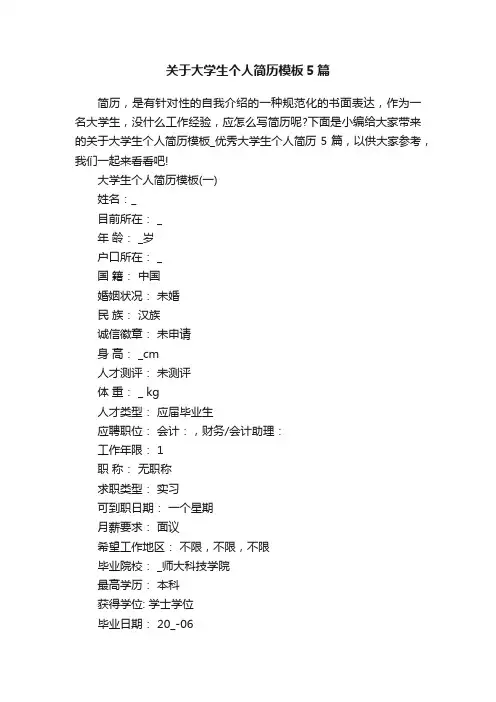 关于大学生个人简历模板5篇

简历，是有针对性的自我介绍的一种规范化的书面表达，作为一名大学生，没什么工作经验，应怎么写简历呢?下面是小编给大家带来的关于大学生个人简历模板_优秀大学生个人简历 5 篇，以供大家参考，我们一起来看看吧!

大学生个人简历模板(一)

姓名：_

目前所在： _

年 龄： _岁

户口所在： _

国 籍： 中国

婚姻状况： 未婚

民 族： 汉族

诚信徽章： 未申请

身 高： _cm

人才测评： 未测评

体 重： _ kg

人才类型： 应届毕业生

应聘职位： 会计：，财务/会计助理：

工作年限： 1

职 称： 无职称

求职类型： 实习

可到职日期： 一个星期

月薪要求： 面议

希望工作地区： 不限，不限，不限

毕业院校： _师大科技学院

最高学历： 本科

获得学位: 学士学位

毕业日期： 20_-06